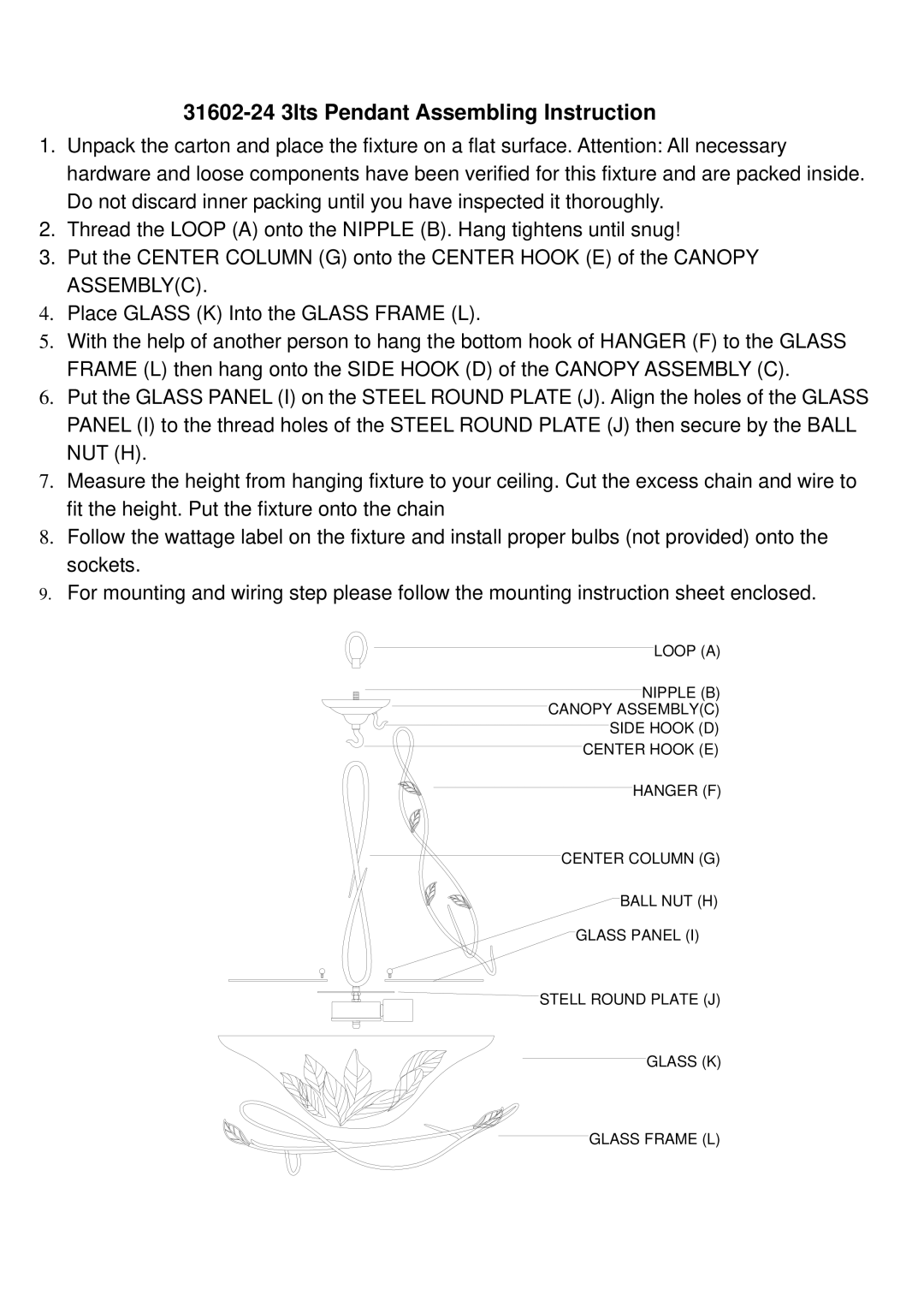 31602-24 3lts Pendant Assembling Instruction

1. Unpack the carton and place the fixture on a flat surface. Attention: All necessary hardware and loose components have been verified for this fixture and are packed inside. Do not discard inner packing until you have inspected it thoroughly.
2. Thread the LOOP (A) onto the NIPPLE (B). Hang tightens until snug!
3. Put the CENTER COLUMN (G) onto the CENTER HOOK (E) of the CANOPY ASSEMBLY(C).
4. Place GLASS (K) Into the GLASS FRAME (L).
5. With the help of another person to hang the bottom hook of HANGER (F) to the GLASS FRAME (L) then hang onto the SIDE HOOK (D) of the CANOPY ASSEMBLY (C).
6. Put the GLASS PANEL (I) on the STEEL ROUND PLATE (J). Align the holes of the GLASS PANEL (I) to the thread holes of the STEEL ROUND PLATE (J) then secure by the BALL NUT (H).
7. Measure the height from hanging fixture to your ceiling. Cut the excess chain and wire to fit the height. Put the fixture onto the chain
8. Follow the wattage label on the fixture and install proper bulbs (not provided) onto the sockets.
9. For mounting and wiring step please follow the mounting instruction sheet enclosed.

LOOP (A)
NIPPLE (B)
CANOPY ASSEMBLY(C)
SIDE HOOK (D)
CENTER HOOK (E)
HANGER (F)
CENTER COLUMN (G)
BALL NUT (H)
GLASS PANEL (I)
STELL ROUND PLATE (J)
GLASS (K)
GLASS FRAME (L)